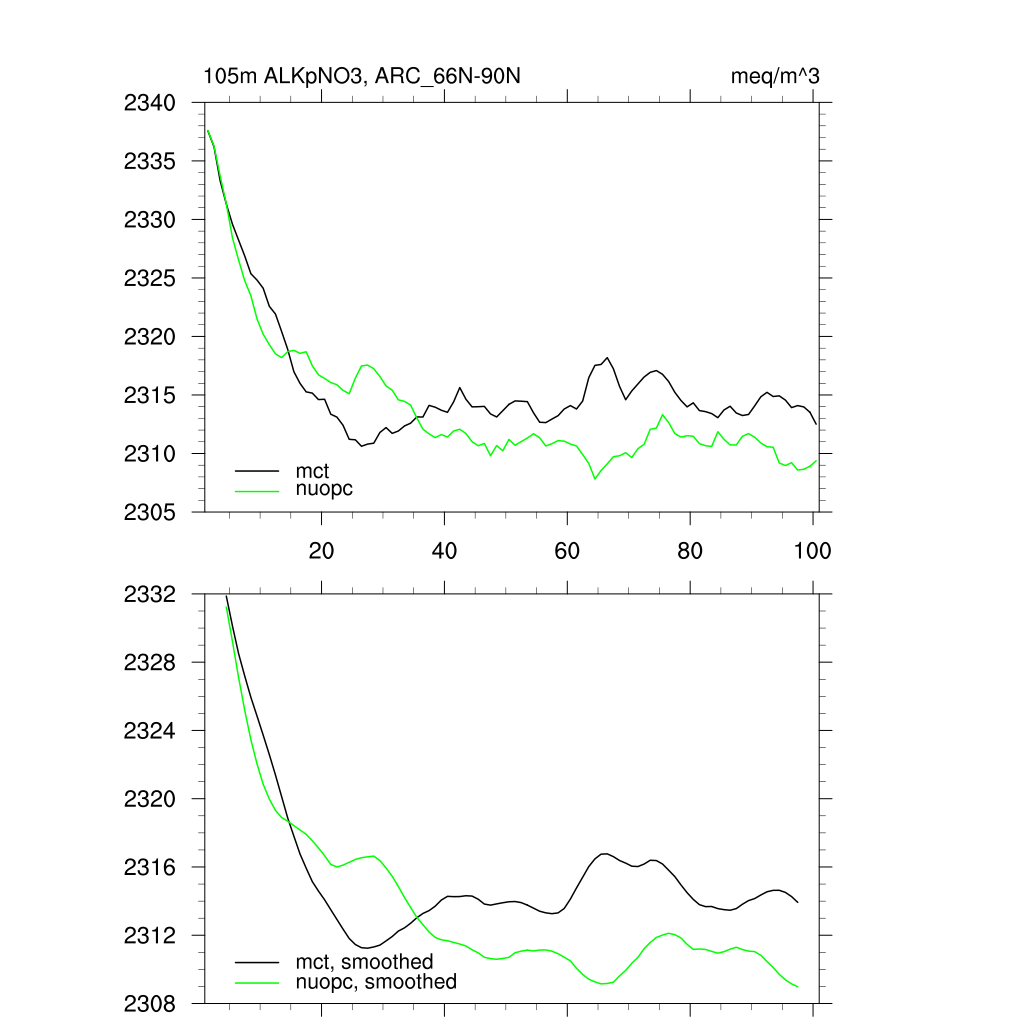 105m ALKpNO3, ARC_66N-90N

meq/m^3

2340
2335
2330
2325
2320
2315
2310
2305

mct
nuopc

20
40
60
80
100

2332
2328
2324
2320
2316
2312
2308

mct, smoothed
nuopc, smoothed